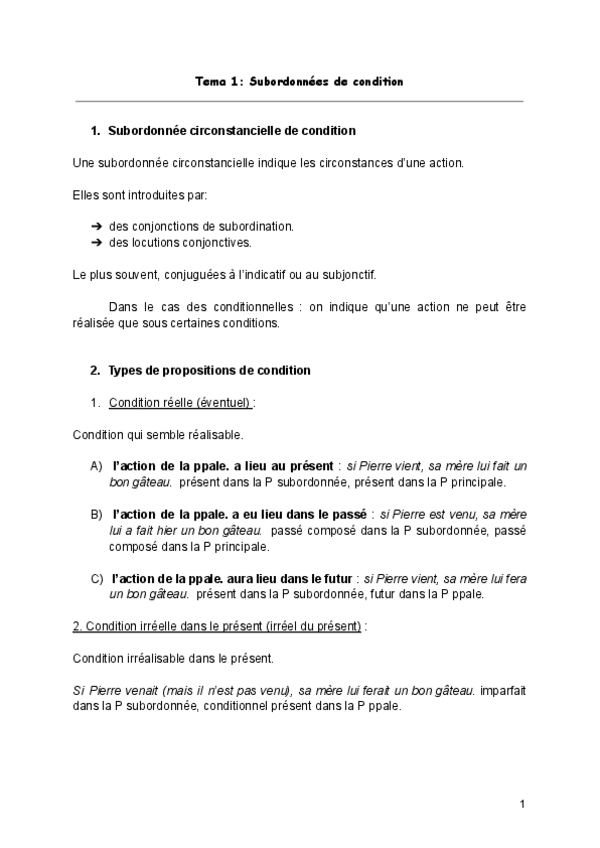 Tema 1: Subordonnées de condition

1. Subordonnée circonstancielle de condition

Une subordonnée circonstancielle indique les circonstances d'une action.

Elles sont introduites par:

➔ des conjonctions de subordination.
➔ des locutions conjonctives.

Le plus souvent, conjuguées à l'indicatif ou au subjonctif.

Dans le cas des conditionnelles : on indique qu'une action ne peut être réalisée que sous certaines conditions.

2. Types de propositions de condition

1. Condition réelle (éventuel) :

Condition qui semble réalisable.

A) l'action de la ppale. a lieu au présent : si Pierre vient, sa mère lui fait un bon gâteau. présent dans la P subordonnée, présent dans la P principale.

B) l'action de la ppale. a eu lieu dans le passé : si Pierre est venu, sa mère lui a fait hier un bon gâteau. passé composé dans la P subordonnée, passé composé dans la P principale.

C) l'action de la ppale. aura lieu dans le futur : si Pierre vient, sa mère lui fera un bon gâteau. présent dans la P subordonnée, futur dans la P ppale.

2. Condition irréelle dans le présent (irréel du présent) :

Condition irréalisable dans le présent.

Si Pierre venait (mais il n'est pas venu), sa mère lui ferait un bon gâteau. imparfait dans la P subordonnée, conditionnel présent dans la P ppale.

1